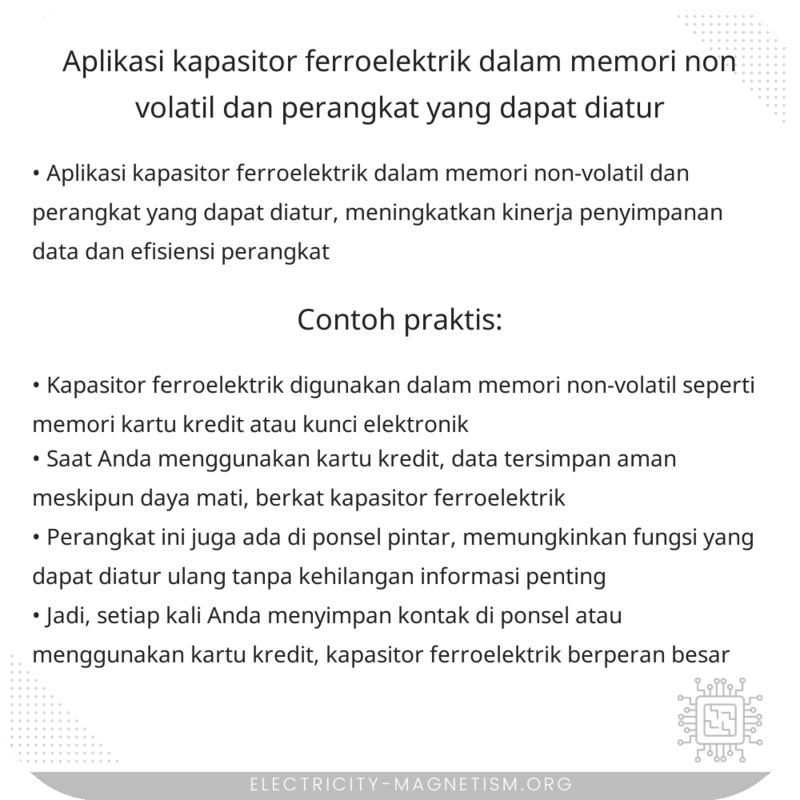 Aplikasi kapasitor ferroelektrik dalam memori non volatil dan perangkat yang dapat diatur

• Aplikasi kapasitor ferroelektrik dalam memori non-volatil dan perangkat yang dapat diatur, meningkatkan kinerja penyimpanan data dan efisiensi perangkat

Contoh praktis:

• Kapasitor ferroelektrik digunakan dalam memori non-volatil seperti memori kartu kredit atau kunci elektronik
• Saat Anda menggunakan kartu kredit, data tersimpan aman meskipun daya mati, berkat kapasitor ferroelektrik
• Perangkat ini juga ada di ponsel pintar, memungkinkan fungsi yang dapat diatur ulang tanpa kehilangan informasi penting
• Jadi, setiap kali Anda menyimpan kontak di ponsel atau menggunakan kartu kredit, kapasitor ferroelektrik berperan besar

ELECTRICITY-MAGNETISM.ORG